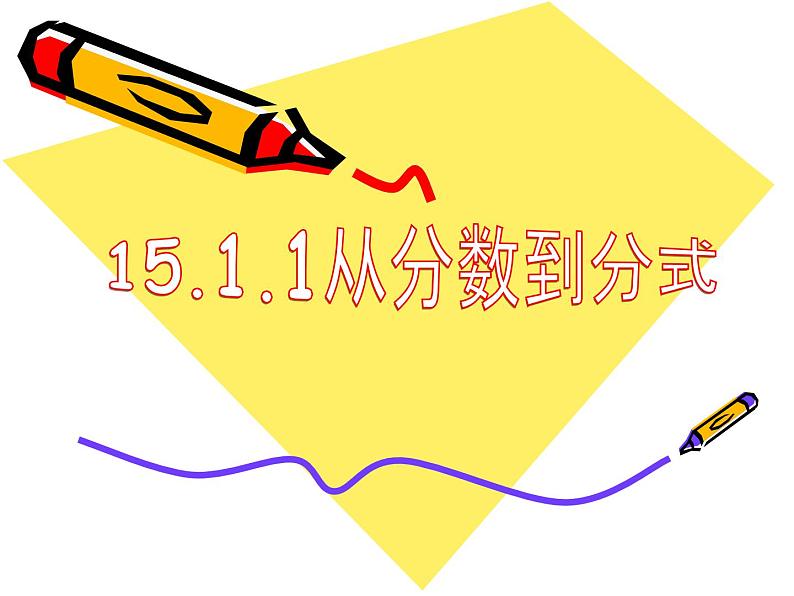 15.1.1从分数到分式